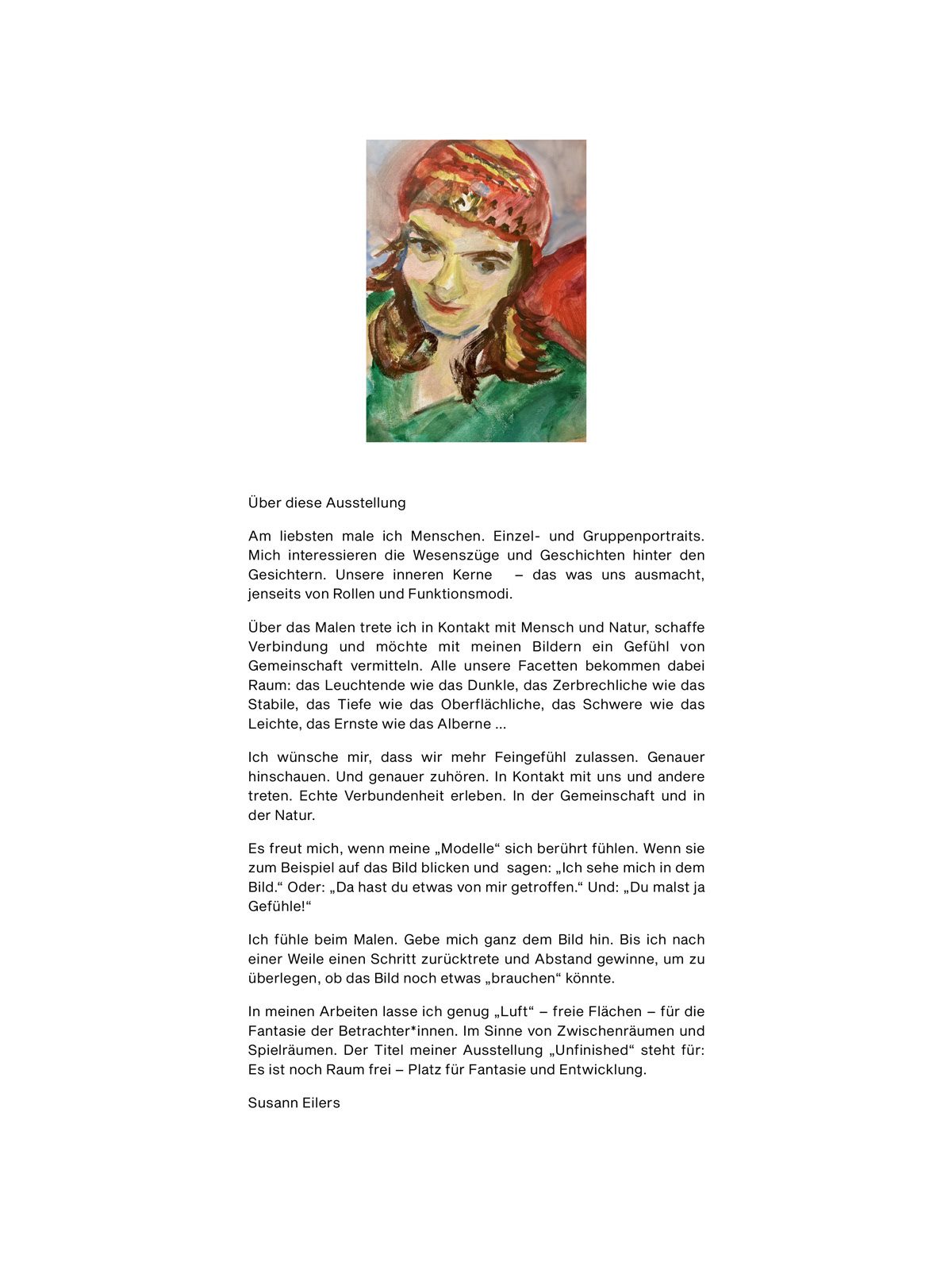 Über diese Ausstellung

Am liebsten male ich Menschen. Einzel- und Gruppenportraits. Mich interessieren die Wesenszüge und Geschichten hinter den Gesichtern. Unsere inneren Kerne – das was uns ausmacht, jenseits von Rollen und Funktionsmodi.

Über das Malen trete ich in Kontakt mit Mensch und Natur, schaffe Verbindung und möchte mit meinen Bildern ein Gefühl von Gemeinschaft vermitteln. Alle unsere Facetten bekommen dabei Raum: das Leuchtende wie das Dunkle, das Zerbrechliche wie das Stabile, das Tiefe wie das Oberflächliche, das Schwere wie das Leichte, das Ernste wie das Alberne ...

Ich wünsche mir, dass wir mehr Feingefühl zulassen. Genauer hinschauen. Und genauer zuhören. In Kontakt mit uns und andere treten. Echte Verbundenheit erleben. In der Gemeinschaft und in der Natur.

Es freut mich, wenn meine „Modelle“ sich berührt fühlen. Wenn sie zum Beispiel auf das Bild blicken und sagen: „Ich sehe mich in dem Bild.“ Oder: „Da hast du etwas von mir getroffen.“ Und: „Du malst ja Gefühle!“

Ich fühle beim Malen. Gebe mich ganz dem Bild hin. Bis ich nach einer Weile einen Schritt zurücktrete und Abstand gewinne, um zu überlegen, ob das Bild noch etwas „brauchen“ könnte.

In meinen Arbeiten lasse ich genug „Luft“ – freie Flächen – für die Fantasie der Betrachter*innen. Im Sinne von Zwischenräumen und Spielräumen. Der Titel meiner Ausstellung „Unfinished“ steht für: Es ist noch Raum frei – Platz für Fantasie und Entwicklung.

Susann Eilers